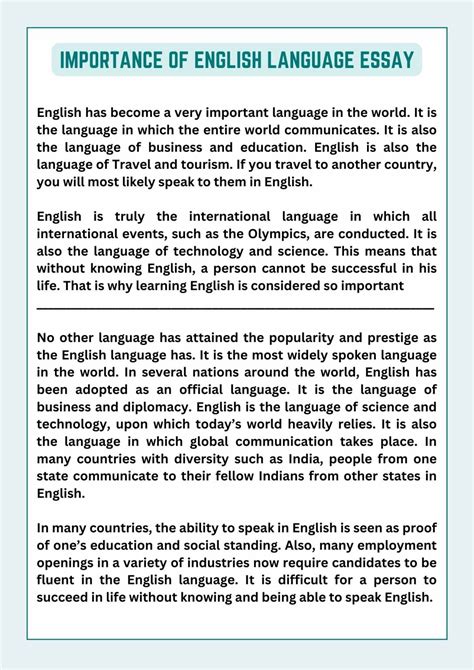 IMPORTANCE OF ENGLISH LANGUAGE ESSAY

English has become a very important language in the world. It is the language in which the entire world communicates. It is also the language of business and education. English is also the language of Travel and tourism. If you travel to another country, you will most likely speak to them in English.

English is truly the international language in which all international events, such as the Olympics, are conducted. It is also the language of technology and science. This means that without knowing English, a person cannot be successful in his life. That is why learning English is considered so important

No other language has attained the popularity and prestige as the English language has. It is the most widely spoken language in the world. In several nations around the world, English has been adopted as an official language. It is the language of business and diplomacy. English is the language of science and technology, upon which today's world heavily relies. It is also the language in which global communication takes place. In many countries with diversity such as India, people from one state communicate to their fellow Indians from other states in English.

In many countries, the ability to speak in English is seen as proof of one's education and social standing. Also, many employment openings in a variety of industries now require candidates to be fluent in the English language. It is difficult for a person to succeed in life without knowing and being able to speak English.